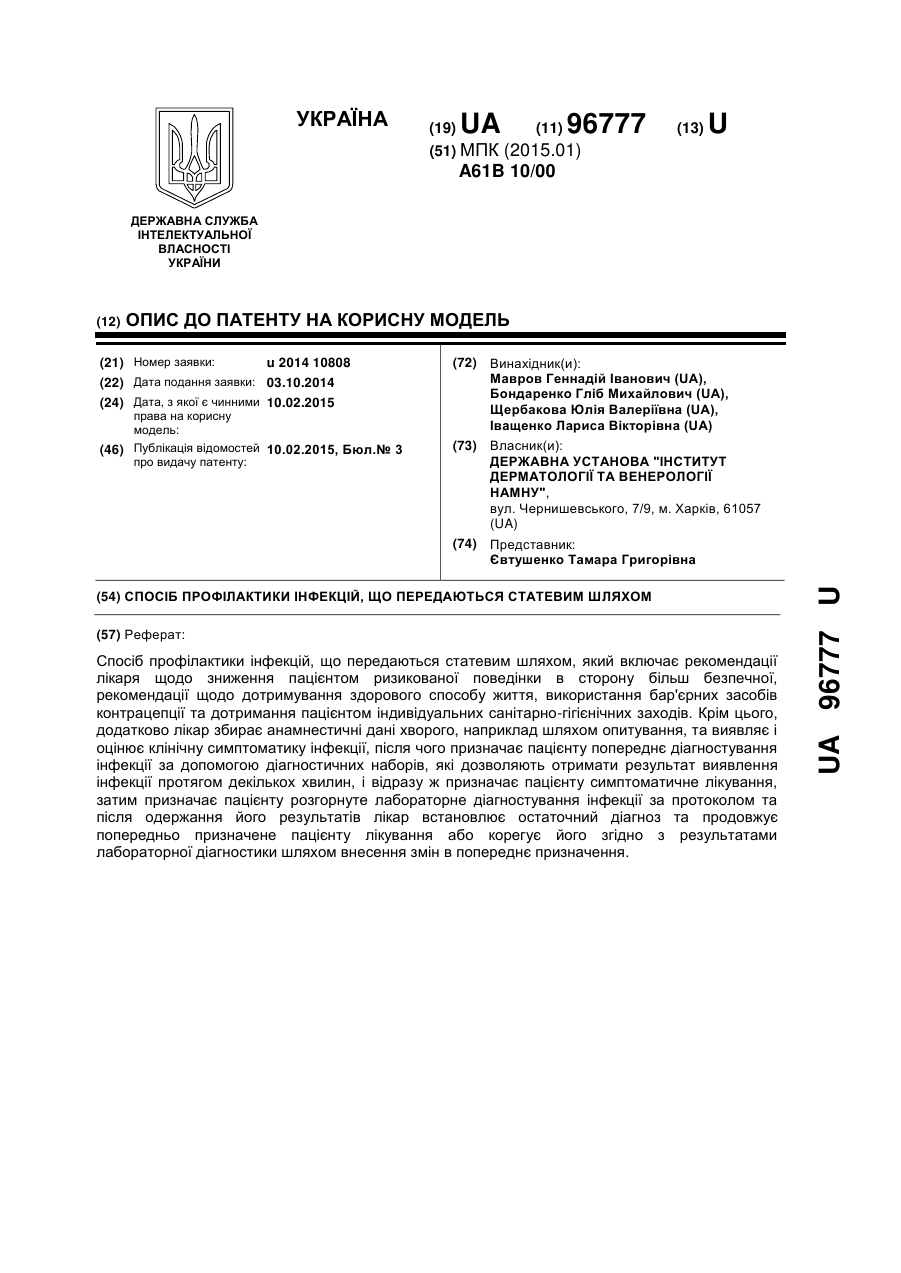 УКРАЇНА

(19) UA (11) 96777 (13) U
(51) МПК (2015.01)
A61B 10/00

ДЕРЖАВНА СЛУЖБА ІНТЕЛЕКТУАЛЬНОЇ ВЛАСНОСТІ УКРАЇНИ

(12) ОПИС ДО ПАТЕНТУ НА КОРИСНУ МОДЕЛЬ

(21) Номер заявки: u 2014 10808
(22) Дата подання заявки: 03.10.2014
(24) Дата, з якої є чинними права на корисну модель: 10.02.2015
(46) Публікація відомостей про видачу патенту: 10.02.2015, Бюл.№ 3

(72) Винахідник(и):
Мавров Геннадій Іванович (UA),
Бондаренко Гліб Михайлович (UA),
Щербакова Юлія Валеріївна (UA),
Іващенко Лариса Вікторівна (UA)

(73) Власник(и):
ДЕРЖАВНА УСТАНОВА "ІНСТИТУТ ДЕРМАТОЛОГІЇ ТА ВЕНЕРОЛОГІЇ НАМНУ",
вул. Чернишевського, 7/9, м. Харків, 61057 (UA)

(74) Представник:
Євтушенко Тамара Григорівна

(54) СПОСІБ ПРОФІЛАКТИКИ ІНФЕКЦІЙ, ЩО ПЕРЕДАЮТЬСЯ СТАТЕВИМ ШЛЯХОМ

(57) Реферат:

Спосіб профілактики інфекцій, що передаються статевим шляхом, який включає рекомендації лікаря щодо зниження пацієнтом ризикованої поведінки в сторону більш безпечної, рекомендації щодо дотримування здорового способу життя, використання бар'єрних засобів контрацепції та дотримання пацієнтом індивідуальних санітарно-гігієнічних заходів. Крім цього, додатково лікар збирає анамнестичні дані хворого, наприклад шляхом опитування, та виявляє і оцінює клінічну симптоматику інфекції, після чого призначає пацієнту попереднє діагностування інфекції за допомогою діагностичних наборів, які дозволяють отримати результат виявлення інфекції протягом декількох хвилин, і відразу ж призначає пацієнту симптоматичне лікування, затим призначає пацієнту розгорнуте лабораторне діагностування інфекції за протоколом та після одержання його результатів лікар встановлює остаточний діагноз та продовжує попередньо призначене пацієнту лікування або корегує його згідно з результатами лабораторної діагностики шляхом внесення змін в попереднє призначення.

UA 96777 U